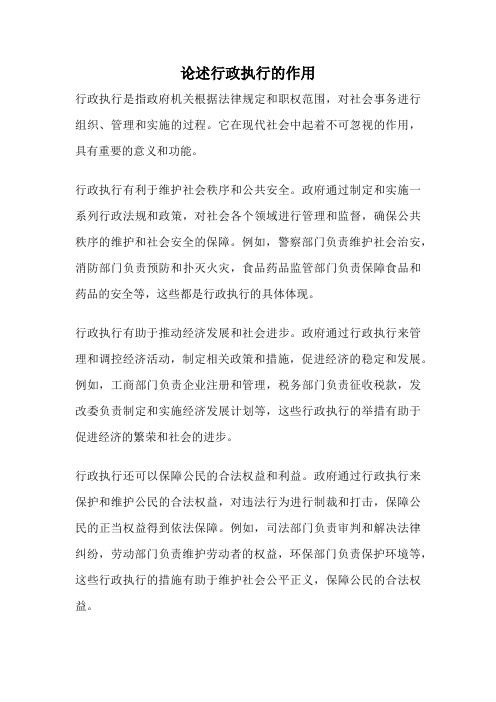 论述行政执行的作用

行政执行是指政府机关根据法律规定和职权范围，对社会事务进行组织、管理和实施的过程。它在现代社会中起着不可忽视的作用，具有重要的意义和功能。

行政执行有利于维护社会秩序和公共安全。政府通过制定和实施一系列行政法规和政策，对社会各个领域进行管理和监督，确保公共秩序的维护和社会安全的保障。例如，警察部门负责维护社会治安，消防部门负责预防和扑灭火灾，食品药品监管部门负责保障食品和药品的安全等，这些都是行政执行的具体体现。

行政执行有助于推动经济发展和社会进步。政府通过行政执行来管理和调控经济活动，制定相关政策和措施，促进经济的稳定和发展。例如，工商部门负责企业注册和管理，税务部门负责征收税款，发改委负责制定和实施经济发展计划等，这些行政执行的举措有助于促进经济的繁荣和社会的进步。

行政执行还可以保障公民的合法权益和利益。政府通过行政执行来保护和维护公民的合法权益，对违法行为进行制裁和打击，保障公民的正当权益得到依法保障。例如，司法部门负责审判和解决法律纠纷，劳动部门负责维护劳动者的权益，环保部门负责保护环境等，这些行政执行的措施有助于维护社会公平正义，保障公民的合法权益。